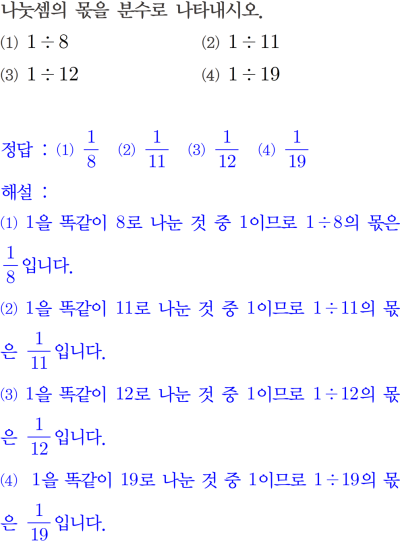 나눗셈의 몫을 분수로 나타내시오.

(1) $1 \div 8$ (2) $1 \div 11$

(3) $1 \div 12$ (4) $1 \div 19$

정답 : (1) $\frac{1}{8}$ (2) $\frac{1}{11}$ (3) $\frac{1}{12}$ (4) $\frac{1}{19}$

해설 :

(1) 1을 똑같이 8로 나눈 것 중 1이므로 $1 \div 8$의 몫은 $\frac{1}{8}$입니다.

(2) 1을 똑같이 11로 나눈 것 중 1이므로 $1 \div 11$의 몫은 $\frac{1}{11}$입니다.

(3) 1을 똑같이 12로 나눈 것 중 1이므로 $1 \div 12$의 몫은 $\frac{1}{12}$입니다.

(4) 1을 똑같이 19로 나눈 것 중 1이므로 $1 \div 19$의 몫은 $\frac{1}{19}$입니다.